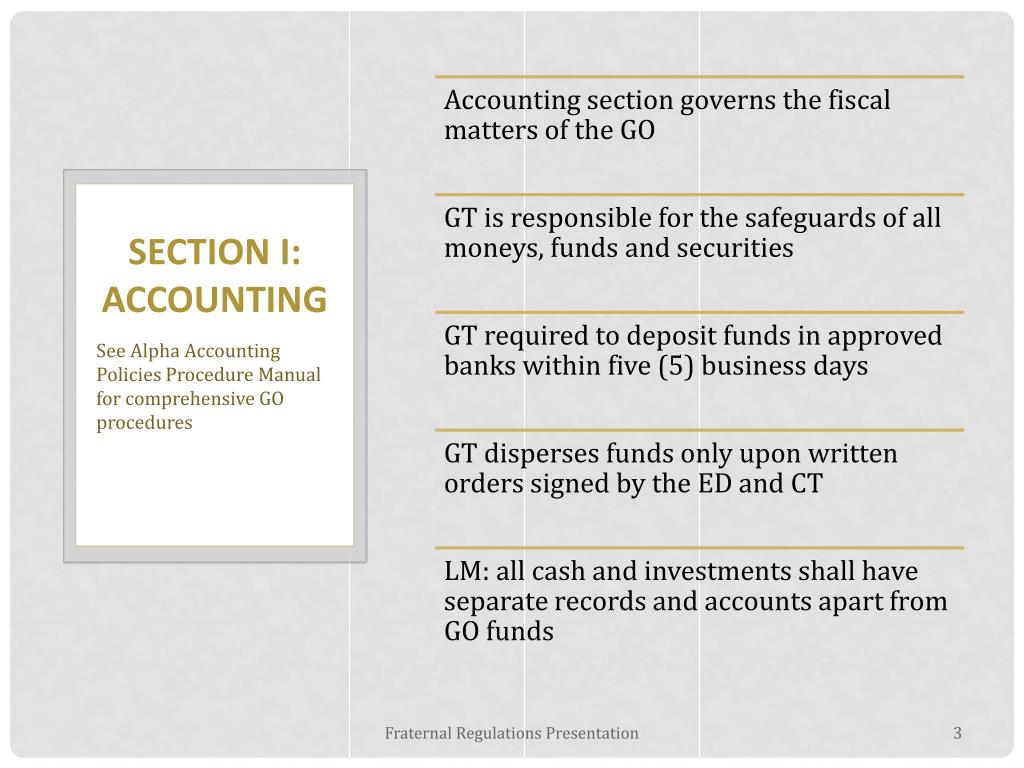 SECTION I: ACCOUNTING

See Alpha Accounting Policies Procedure Manual for comprehensive GO procedures

Accounting section governs the fiscal matters of the GO

GT is responsible for the safeguards of all moneys, funds and securities

GT required to deposit funds in approved banks within five (5) business days

GT disperses funds only upon written orders signed by the ED and CT

LM: all cash and investments shall have separate records and accounts apart from GO funds

Fraternal Regulations Presentation

3